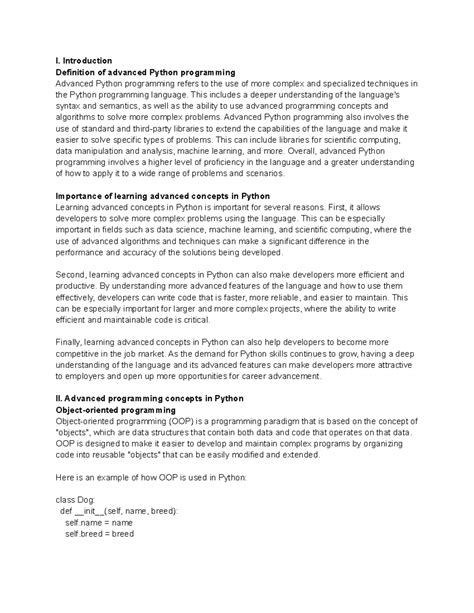 I. Introduction
Definition of advanced Python programming
Advanced Python programming refers to the use of more complex and specialized techniques in the Python programming language. This includes a deeper understanding of the language's syntax and semantics, as well as the ability to use advanced programming concepts and algorithms to solve more complex problems. Advanced Python programming also involves the use of standard and third-party libraries to extend the capabilities of the language and make it easier to solve specific types of problems. This can include libraries for scientific computing, data manipulation and analysis, machine learning, and more. Overall, advanced Python programming involves a higher level of proficiency in the language and a greater understanding of how to apply it to a wide range of problems and scenarios.

Importance of learning advanced concepts in Python
Learning advanced concepts in Python is important for several reasons. First, it allows developers to solve more complex problems using the language. This can be especially important in fields such as data science, machine learning, and scientific computing, where the use of advanced algorithms and techniques can make a significant difference in the performance and accuracy of the solutions being developed.

Second, learning advanced concepts in Python can also make developers more efficient and productive. By understanding more advanced features of the language and how to use them effectively, developers can write code that is faster, more reliable, and easier to maintain. This can be especially important for larger and more complex projects, where the ability to write efficient and maintainable code is critical.

Finally, learning advanced concepts in Python can also help developers to become more competitive in the job market. As the demand for Python skills continues to grow, having a deep understanding of the language and its advanced features can make developers more attractive to employers and open up more opportunities for career advancement.

II. Advanced programming concepts in Python
Object-oriented programming
Object-oriented programming (OOP) is a programming paradigm that is based on the concept of "objects", which are data structures that contain both data and code that operates on that data. OOP is designed to make it easier to develop and maintain complex programs by organizing code into reusable "objects" that can be easily modified and extended.

Here is an example of how OOP is used in Python:

class Dog:
  def __init__(self, name, breed):
    self.name = name
    self.breed = breed